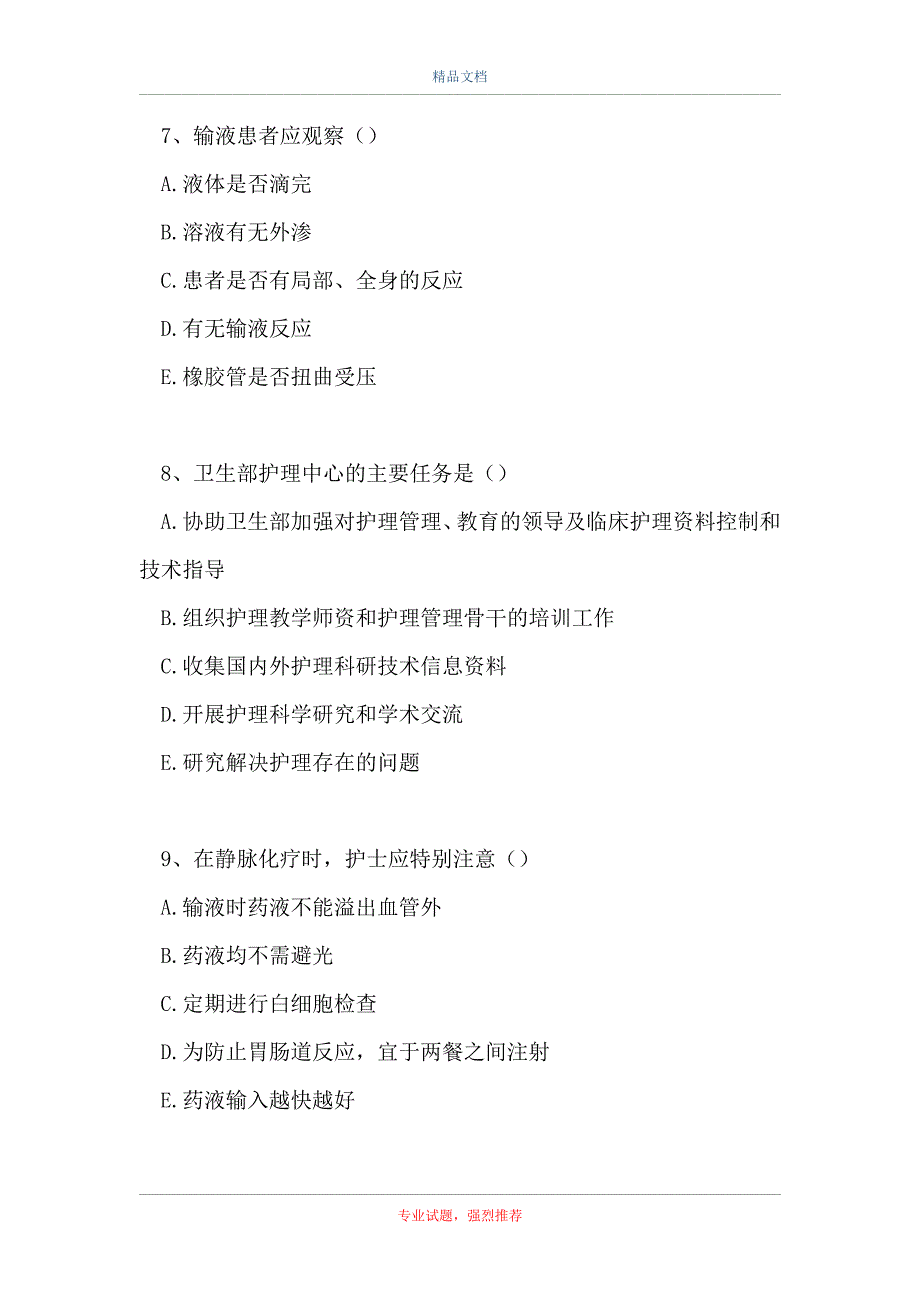 精品文档

7、输液患者应观察（）

A.液体是否滴完

B.溶液有无外渗

C.患者是否有局部、全身的反应

D.有无输液反应

E.橡胶管是否扭曲受压

8、卫生部护理中心的主要任务是（）

A.协助卫生部加强对护理管理、教育的领导及临床护理资料控制和技术指导

B.组织护理教学师资和护理管理骨干的培训工作

C.收集国内外护理科研技术信息资料

D.开展护理科学研究和学术交流

E.研究解决护理存在的问题

9、在静脉化疗时，护士应特别注意（）

A.输液时药液不能溢出血管外

B.药液均不需避光

C.定期进行白细胞检查

D.为防止胃肠道反应，宜于两餐之间注射

E.药液输入越快越好

专业试题，强烈推荐